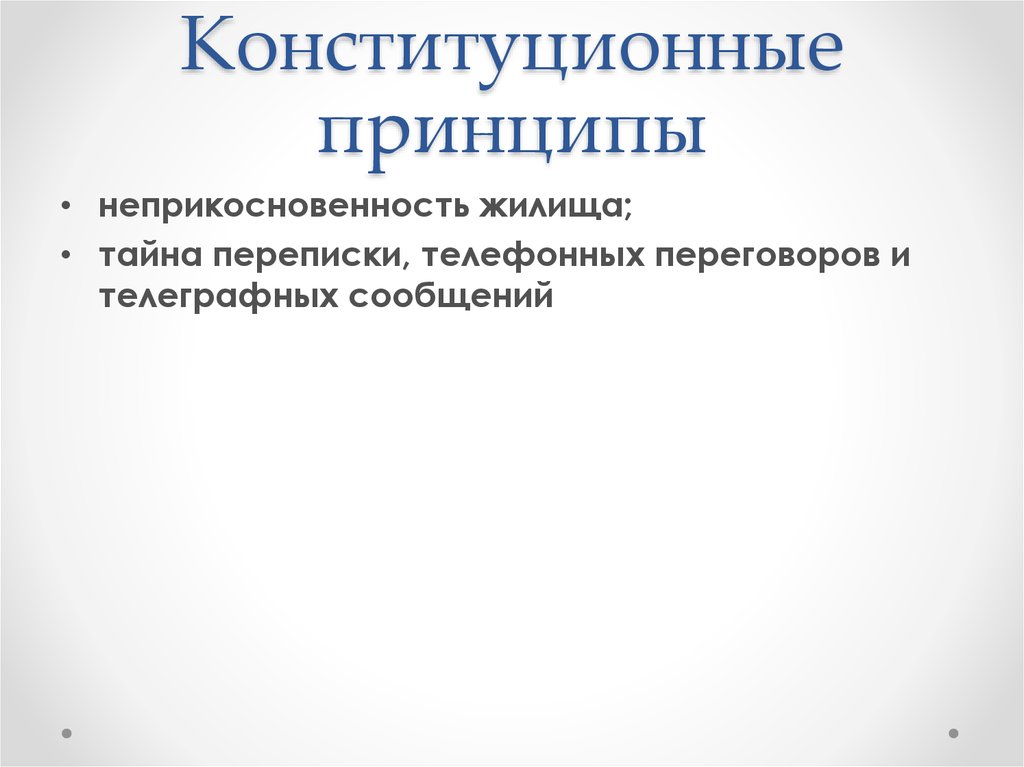 Конституционные принципы

• неприкосновенность жилища;
• тайна переписки, телефонных переговоров и телеграфных сообщений